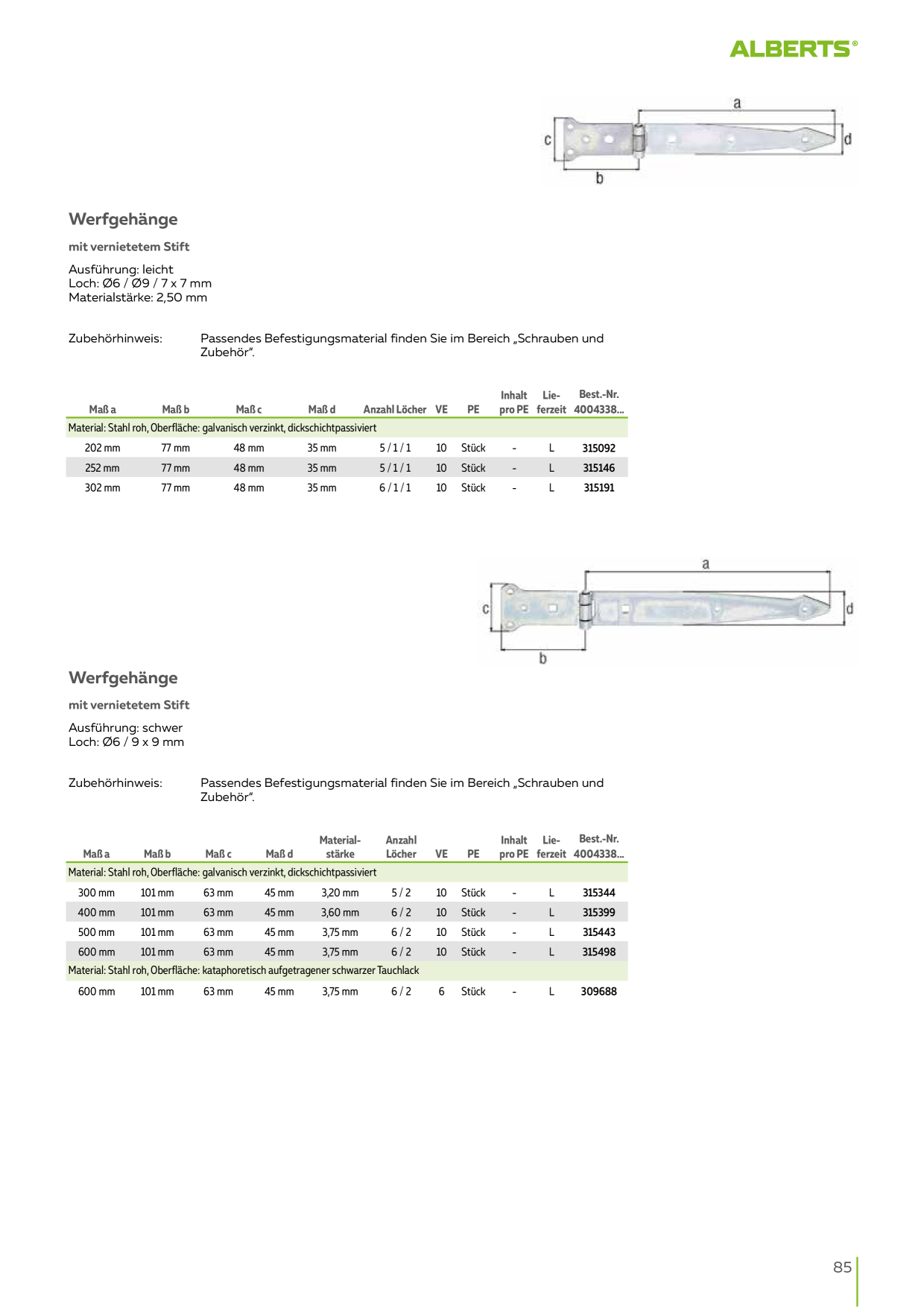 ALBERTS®

a
c
d
b

Werfgehänge

mit vernietetem Stift

Ausführung: leicht
Loch: Ø6 / Ø9 / 7 x 7 mm
Materialstärke: 2,50 mm

Zubehörhinweis: Passendes Befestigungsmaterial finden Sie im Bereich „Schrauben und Zubehör".

| Maß a | Maß b | Maß c | Maß d | Anzahl Löcher | VE | PE | Inhalt pro PE | Lie-ferzeit | Best.-Nr. 4004338... |
|---|---|---|---|---|---|---|---|---|---|
| Material: Stahl roh, Oberfläche: galvanisch verzinkt, dickschichtpassiviert | | | | | | | | | |
| 202 mm | 77 mm | 48 mm | 35 mm | 5 / 1 / 1 | 10 | Stück | - | L | 315092 |
| 252 mm | 77 mm | 48 mm | 35 mm | 5 / 1 / 1 | 10 | Stück | - | L | 315146 |
| 302 mm | 77 mm | 48 mm | 35 mm | 6 / 1 / 1 | 10 | Stück | - | L | 315191 |

a
c
d
b

Werfgehänge

mit vernietetem Stift

Ausführung: schwer
Loch: Ø6 / 9 x 9 mm

Zubehörhinweis: Passendes Befestigungsmaterial finden Sie im Bereich „Schrauben und Zubehör".

| Maß a | Maß b | Maß c | Maß d | Material-stärke | Anzahl Löcher | VE | PE | Inhalt pro PE | Lie-ferzeit | Best.-Nr. 4004338... |
|---|---|---|---|---|---|---|---|---|---|---|
| Material: Stahl roh, Oberfläche: galvanisch verzinkt, dickschichtpassiviert | | | | | | | | | | |
| 300 mm | 101 mm | 63 mm | 45 mm | 3,20 mm | 5 / 2 | 10 | Stück | - | L | 315344 |
| 400 mm | 101 mm | 63 mm | 45 mm | 3,60 mm | 6 / 2 | 10 | Stück | - | L | 315399 |
| 500 mm | 101 mm | 63 mm | 45 mm | 3,75 mm | 6 / 2 | 10 | Stück | - | L | 315443 |
| 600 mm | 101 mm | 63 mm | 45 mm | 3,75 mm | 6 / 2 | 10 | Stück | - | L | 315498 |
| Material: Stahl roh, Oberfläche: kataphoretisch aufgetragener schwarzer Tauchlack | | | | | | | | | | |
| 600 mm | 101 mm | 63 mm | 45 mm | 3,75 mm | 6 / 2 | 6 | Stück | - | L | 309688 |

85